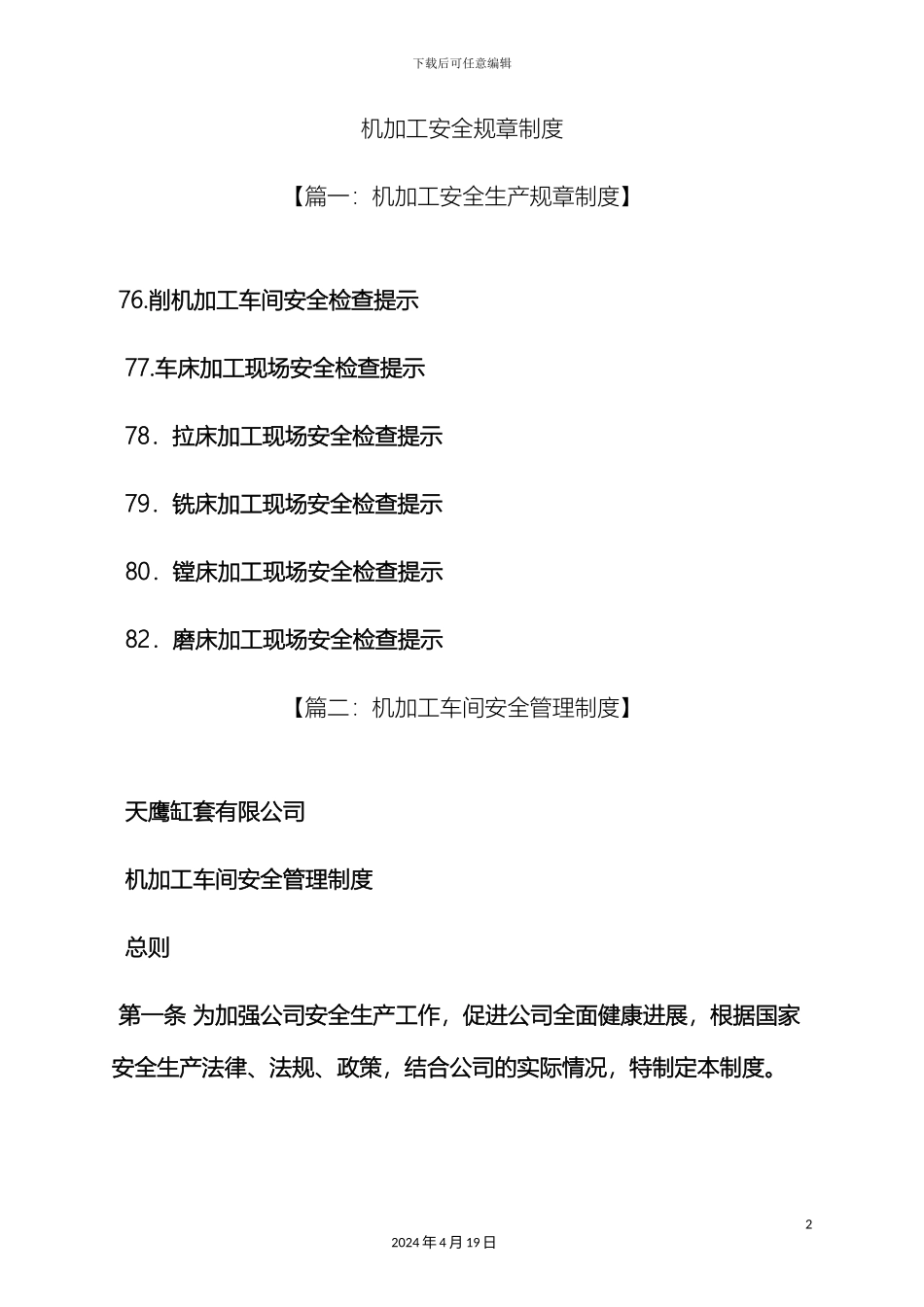 下载后可任意编辑

机加工安全规章制度

【篇一：机加工安全生产规章制度】

76.削机加工车间安全检查提示

77.车床加工现场安全检查提示

78．拉床加工现场安全检查提示

79．铣床加工现场安全检查提示

80．镗床加工现场安全检查提示

82．磨床加工现场安全检查提示

【篇二：机加工车间安全管理制度】

天鹰缸套有限公司

机加工车间安全管理制度

总则

第一条 为加强公司安全生产工作，促进公司全面健康进展，根据国家安全生产法律、法规、政策，结合公司的实际情况，特制定本制度。

2

2024年4月19日